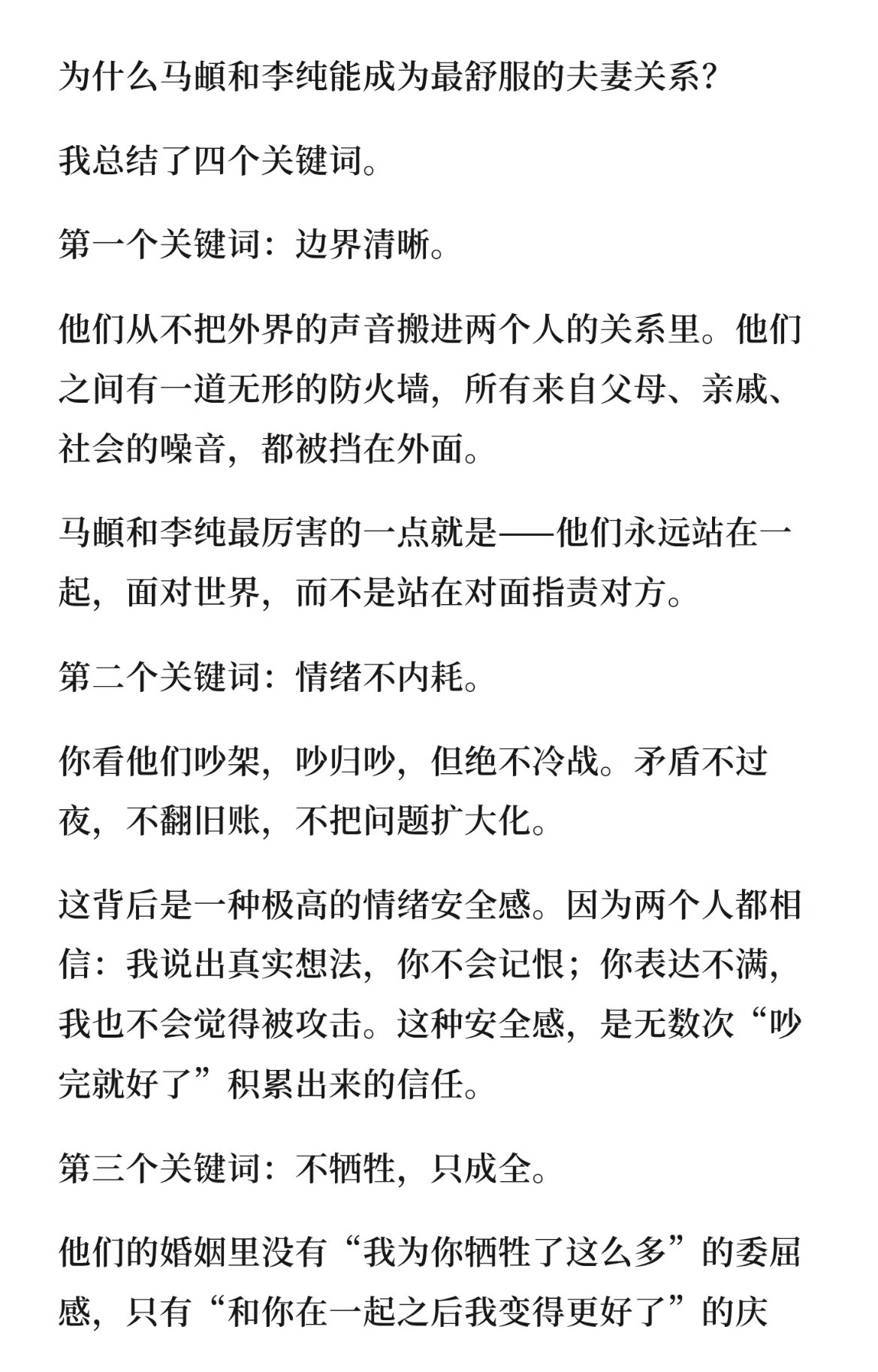 为什么马頔和李纯能成为最舒服的夫妻关系？

我总结了四个关键词。

第一个关键词：边界清晰。

他们从不把外界的声音搬进两个人的关系里。他们之间有一道无形的防火墙，所有来自父母、亲戚、社会的噪音，都被挡在外面。

马頔和李纯最厉害的一点就是——他们永远站在一起，面对世界，而不是站在对面指责对方。

第二个关键词：情绪不内耗。

你看他们吵架，吵归吵，但绝不冷战。矛盾不过夜，不翻旧账，不把问题扩大化。

这背后是一种极高的情绪安全感。因为两个人都相信：我说出真实想法，你不会记恨；你表达不满，我也不会觉得被攻击。这种安全感，是无数次“吵完就好了”积累出来的信任。

第三个关键词：不牺牲，只成全。

他们的婚姻里没有“我为你牺牲了这么多”的委屈感，只有“和你在一起之后我变得更好了”的庆